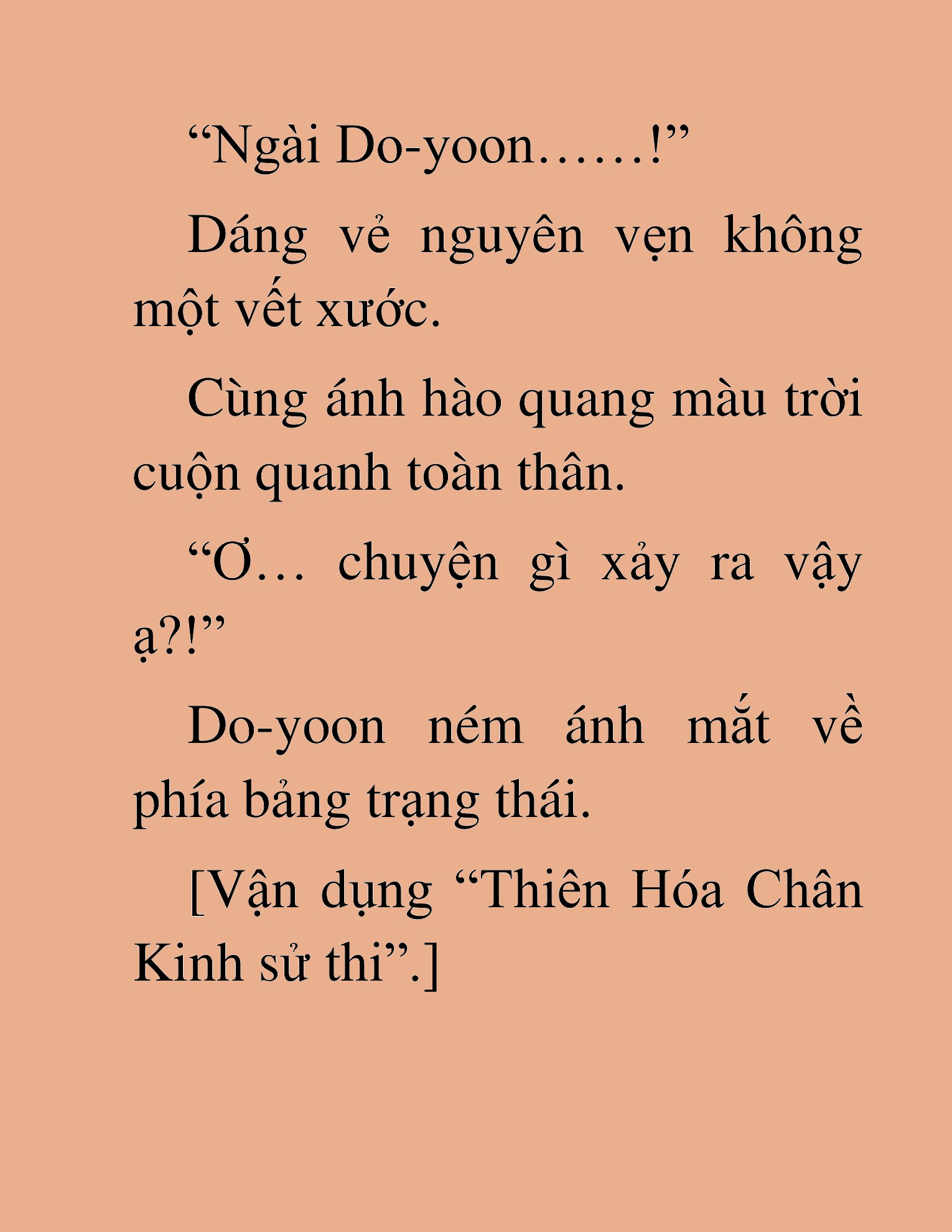 “Ngài Do-yoon……!”

Dáng vẻ nguyên vẹn không một vết xước.

Cùng ánh hào quang màu trời cuộn quanh toàn thân.

“Ơ… chuyện gì xảy ra vậy ạ?!”

Do-yoon ném ánh mắt về phía bảng trạng thái.

[Vận dụng “Thiên Hóa Chân Kinh sử thi”.]